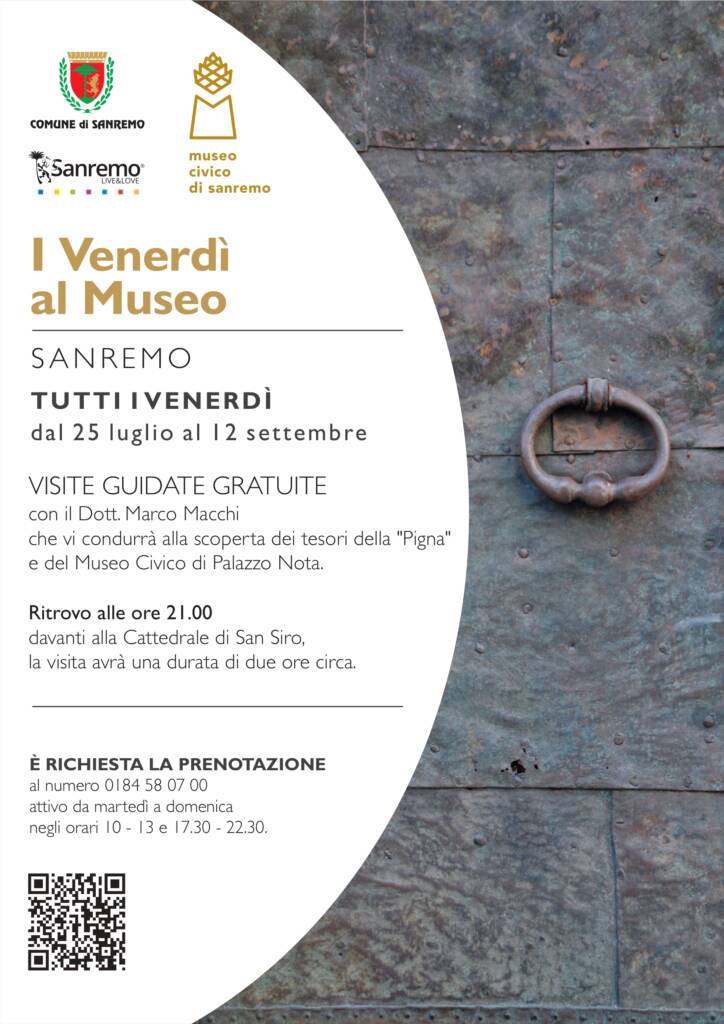 COMUNE di SANREMO

Sanremo LIVE&LOVE

museo civico di sanremo

I Venerdì al Museo

SANREMO

TUTTI I VENERDÌ
dal 25 luglio al 12 settembre

VISITE GUIDATE GRATUITE
con il Dott. Marco Macchi
che vi condurrà alla scoperta dei tesori della "Pigna" e del Museo Civico di Palazzo Nota.

Ritrovo alle ore 21.00
davanti alla Cattedrale di San Siro,
la visita avrà una durata di due ore circa.

È RICHIESTA LA PRENOTAZIONE
al numero 0184 58 07 00
attivo da martedì a domenica
negli orari 10 - 13 e 17.30 - 22.30.